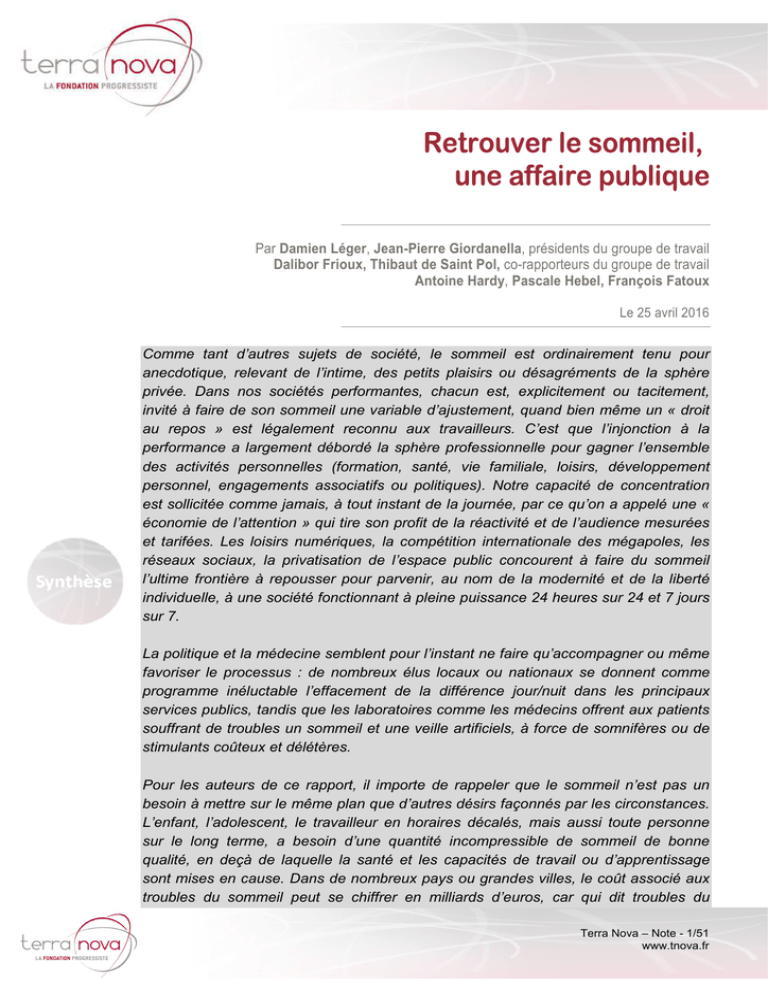 terra nova
LA FONDATION PROGRESSISTE

Retrouver le sommeil, une affaire publique

Par Damien Léger, Jean-Pierre Giordanella, présidents du groupe de travail
Dalibor Frioux, Thibaut de Saint Pol, co-rapporteurs du groupe de travail
Antoine Hardy, Pascale Hebel, François Fatoux

Le 25 avril 2016

Synthèse

Comme tant d'autres sujets de société, le sommeil est ordinairement tenu pour anecdotique, relevant de l'intime, des petits plaisirs ou désagréments de la sphère privée. Dans nos sociétés performantes, chacun est, explicitement ou tacitement, invité à faire de son sommeil une variable d'ajustement, quand bien même un « droit au repos » est légalement reconnu aux travailleurs. C'est que l'injonction à la performance a largement débordé la sphère professionnelle pour gagner l'ensemble des activités personnelles (formation, santé, vie familiale, loisirs, développement personnel, engagements associatifs ou politiques). Notre capacité de concentration est sollicitée comme jamais, à tout instant de la journée, par ce qu'on a appelé une « économie de l'attention » qui tire son profit de la réactivité et de l'audience mesurées et tarifées. Les loisirs numériques, la compétition internationale des mégapoles, les réseaux sociaux, la privatisation de l'espace public concourent à faire du sommeil l'ultime frontière à repousser pour parvenir, au nom de la modernité et de la liberté individuelle, à une société fonctionnant à pleine puissance 24 heures sur 24 et 7 jours sur 7.

La politique et la médecine semblent pour l'instant ne faire qu'accompagner ou même favoriser le processus : de nombreux élus locaux ou nationaux se donnent comme programme inéluctable l'effacement de la différence jour/nuit dans les principaux services publics, tandis que les laboratoires comme les médecins offrent aux patients souffrant de troubles un sommeil et une veille artificiels, à force de somnifères ou de stimulants coûteux et délétères.

Pour les auteurs de ce rapport, il importe de rappeler que le sommeil n'est pas un besoin à mettre sur le même plan que d'autres désirs façonnés par les circonstances. L'enfant, l'adolescent, le travailleur en horaires décalés, mais aussi toute personne sur le long terme, a besoin d'une quantité incompressible de sommeil de bonne qualité, en deçà de laquelle la santé et les capacités de travail ou d'apprentissage sont mises en cause. Dans de nombreux pays ou grandes villes, le coût associé aux troubles du sommeil peut se chiffrer en milliards d'euros, car qui dit troubles du

terra nova
LA FONDATION PROGRESSISTE

Terra Nova – Note - 1/51
www.tnova.fr